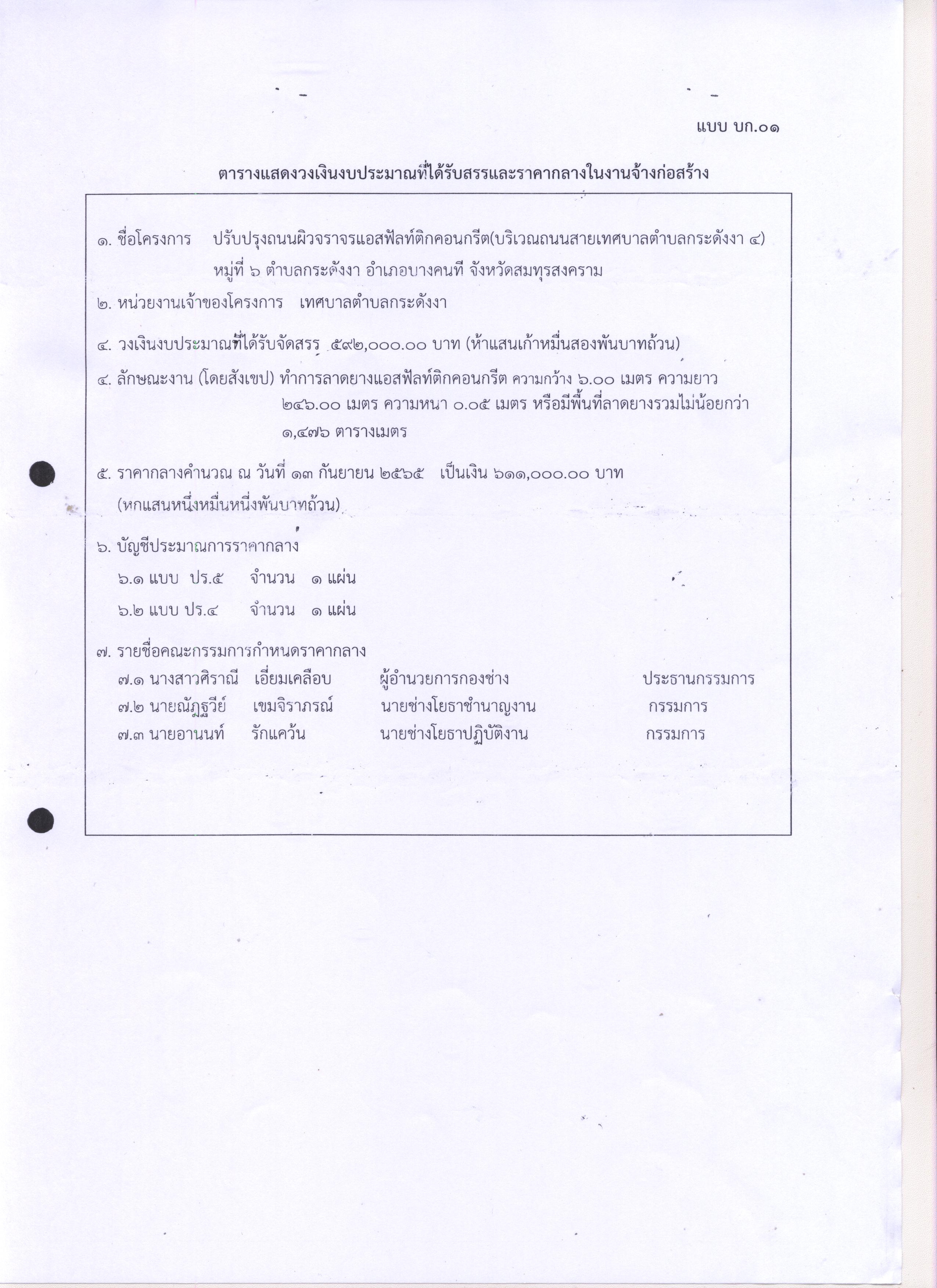 แบบ บก.๐๑

ตารางแสดงวงเงินงบประมาณที่ได้รับสรรและราคากลางในงานจ้างก่อสร้าง

๑. ชื่อโครงการ ปรับปรุงถนนผิวจราจรแอสฟัลท์ติกคอนกรีต(บริเวณถนนสายเทศบาลตำบลกระดังงา ๔) หมู่ที่ ๖ ตำบลกระดังงา อำเภอบางคนที จังหวัดสมทุรสงคราม

๒. หน่วยงานเจ้าของโครงการ เทศบาลตำบลกระดังงา

๔. วงเงินงบประมาณที่ได้รับจัดสรร ๕๙๒,๐๐๐.๐๐ บาท (ห้าแสนเก้าหมื่นสองพันบาทถ้วน)

๔. ลักษณะงาน (โดยสังเขป) ทำการลาดยางแอสฟัลท์ติกคอนกรีต ความกว้าง ๖.๐๐ เมตร ความยาว ๒๔๖.๐๐ เมตร ความหนา ๐.๐๕ เมตร หรือมีพื้นที่ลาดยางรวมไม่น้อยกว่า ๑,๔๗๖ ตารางเมตร

๕. ราคากลางคำนวณ ณ วันที่ ๑๓ กันยายน ๒๕๖๕ เป็นเงิน ๖๑๑,๐๐๐.๐๐ บาท (หกแสนหนึ่งหมื่นหนึ่งพันบาทถ้วน)

๖. บัญชีประมาณการราคากลาง
๖.๑ แบบ ปร.๕ จำนวน ๑ แผ่น
๖.๒ แบบ ปร.๔ จำนวน ๑ แผ่น

๗. รายชื่อคณะกรรมการกำหนดราคากลาง
๗.๑ นางสาวศิราณี เอี่ยมเคลือบ ผู้อำนวยการกองช่าง ประธานกรรมการ
๗.๒ นายณัฏฐวีย์ เขมจิราภรณ์ นายช่างโยธาชำนาญงาน กรรมการ
๗.๓ นายอานนท์ รักแคว้น นายช่างโยธาปฏิบัติงาน กรรมการ